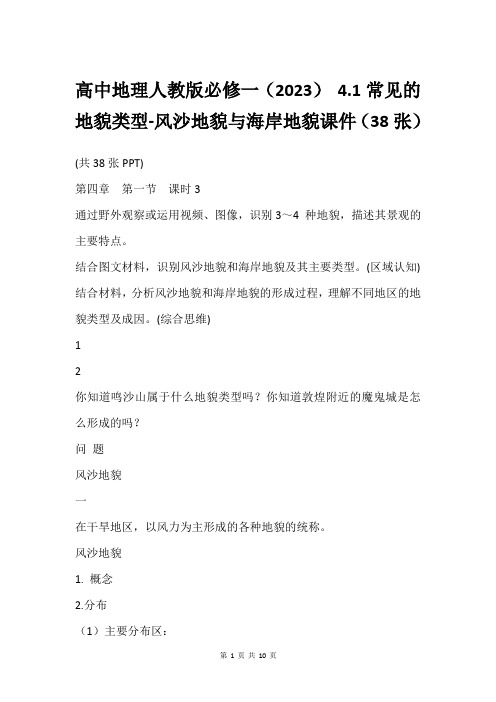 高中地理人教版必修一（2023） 4.1 常见的地貌类型-风沙地貌与海岸地貌课件（38 张）

(共 38 张 PPT)

第四章 第一节 课时 3

通过野外观察或运用视频、图像，识别 3～4 种地貌，描述其景观的主要特点。

结合图文材料，识别风沙地貌和海岸地貌及其主要类型。(区域认知)

结合材料，分析风沙地貌和海岸地貌的形成过程，理解不同地区的地貌类型及成因。(综合思维)

1

2

你知道鸣沙山属于什么地貌类型吗？你知道敦煌附近的魔鬼城是怎么形成的吗？

问 题

风沙地貌

一

在干旱地区，以风力为主形成的各种地貌的统称。

风沙地貌

1. 概念

2.分布

（1）主要分布区：

第 1 页 共 10 页